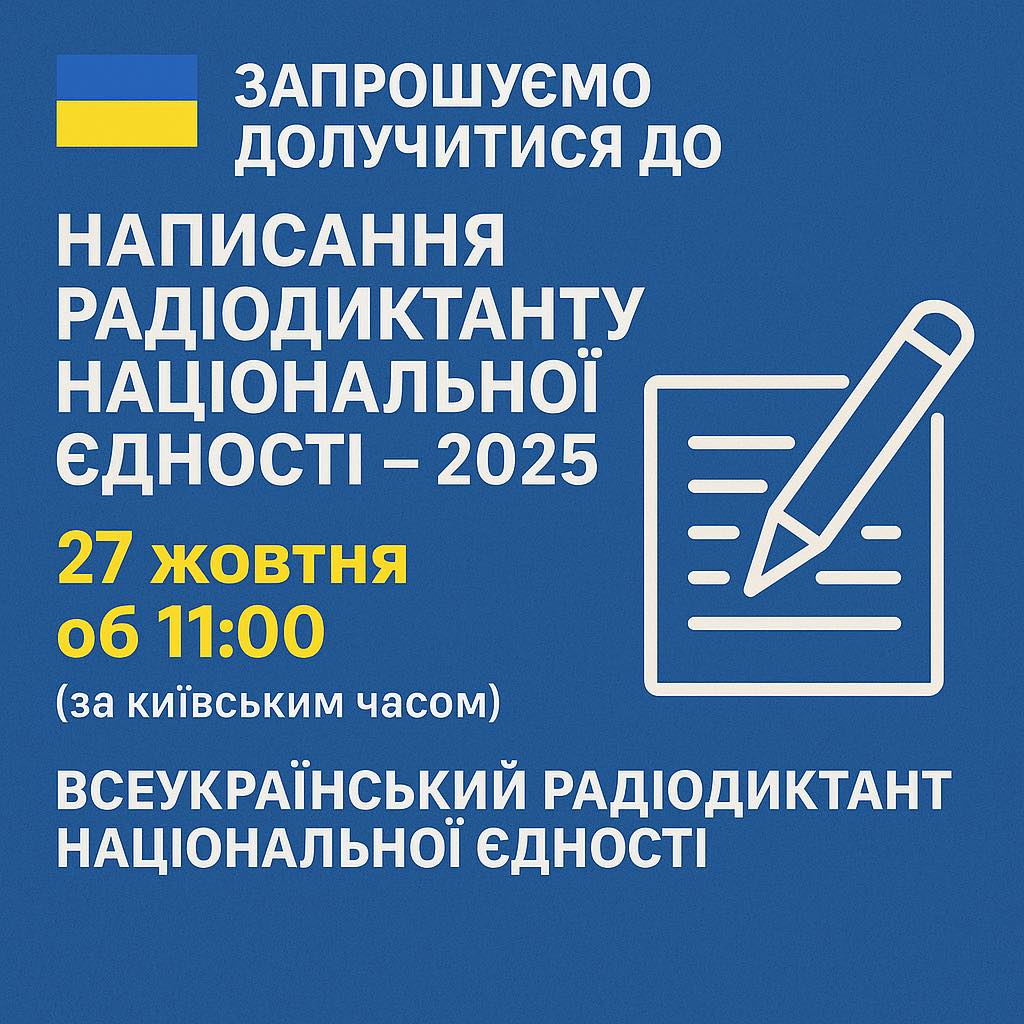 ЗАПРОШУЄМО ДОЛУЧИТИСЯ ДО

НАПИСАННЯ РАДІОДИКТАНТУ НАЦІОНАЛЬНОЇ ЄДНОСТІ – 2025

27 жовтня об 11:00

(за київським часом)

ВСЕУКРАЇНСЬКИЙ РАДІОДИКТАНТ НАЦІОНАЛЬНОЇ ЄДНОСТІ